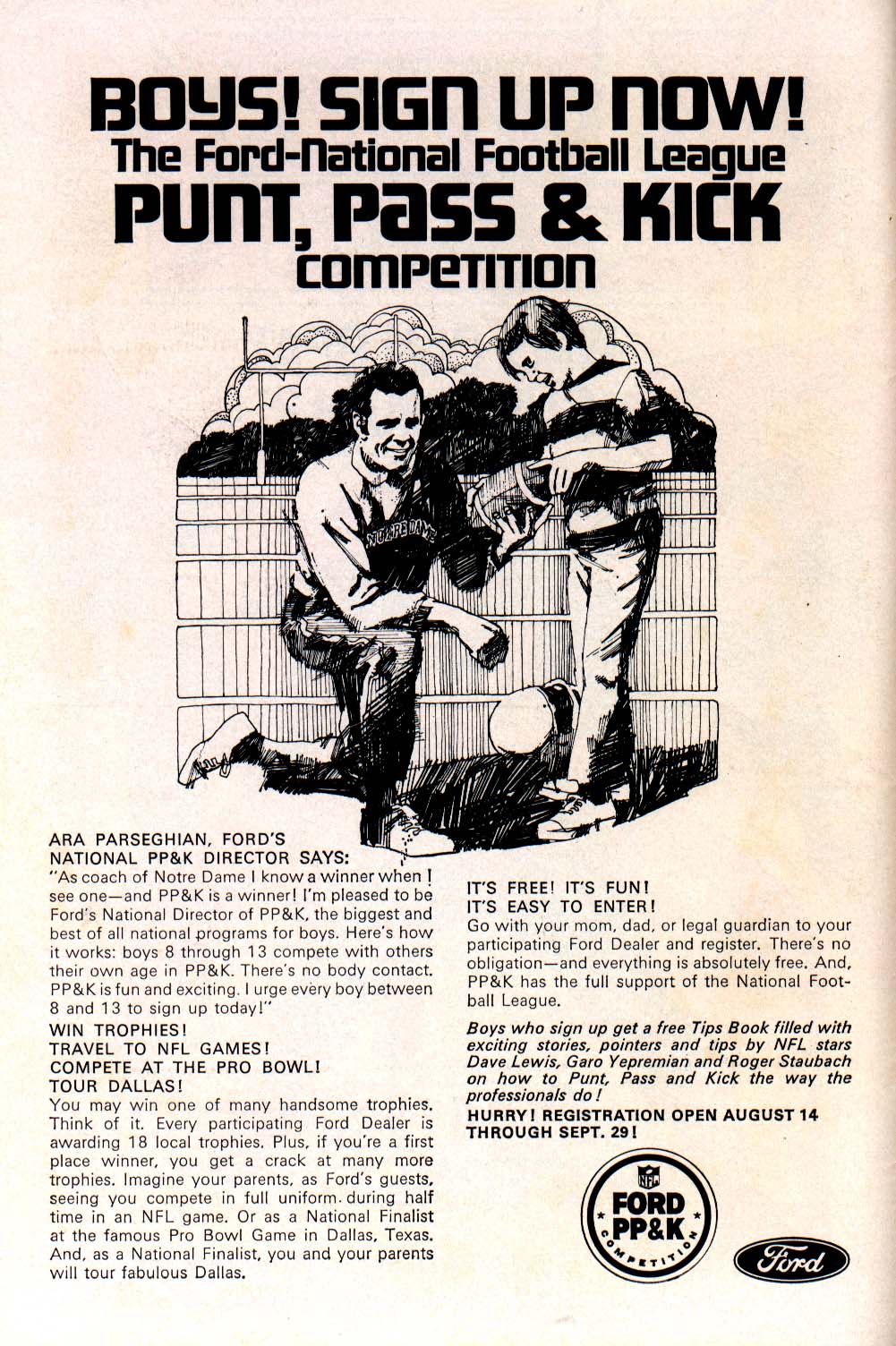 BOYS! SIGN UP NOW!
The Ford-National Football League
PUNT, PASS & KICK
COMPETITION

NOTRE DAME

ARA PARSEGHIAN, FORD'S NATIONAL PP&K DIRECTOR SAYS:
"As coach of Notre Dame I know a winner when I see one—and PP&K is a winner! I'm pleased to be Ford's National Director of PP&K, the biggest and best of all national programs for boys. Here's how it works: boys 8 through 13 compete with others their own age in PP&K. There's no body contact. PP&K is fun and exciting. I urge every boy between 8 and 13 to sign up today!"

WIN TROPHIES!
TRAVEL TO NFL GAMES!
COMPETE AT THE PRO BOWL!
TOUR DALLAS!
You may win one of many handsome trophies. Think of it. Every participating Ford Dealer is awarding 18 local trophies. Plus, if you're a first place winner, you get a crack at many more trophies. Imagine your parents, as Ford's guests, seeing you compete in full uniform during half time in an NFL game. Or as a National Finalist at the famous Pro Bowl Game in Dallas, Texas. And, as a National Finalist, you and your parents will tour fabulous Dallas.

IT'S FREE! IT'S FUN!
IT'S EASY TO ENTER!
Go with your mom, dad, or legal guardian to your participating Ford Dealer and register. There's no obligation—and everything is absolutely free. And, PP&K has the full support of the National Football League.

Boys who sign up get a free Tips Book filled with exciting stories, pointers and tips by NFL stars Dave Lewis, Garo Yepremian and Roger Staubach on how to Punt, Pass and Kick the way the professionals do!

HURRY! REGISTRATION OPEN AUGUST 14 THROUGH SEPT. 29!

NFL
FORD
PP&K
COMPETITION

Ford